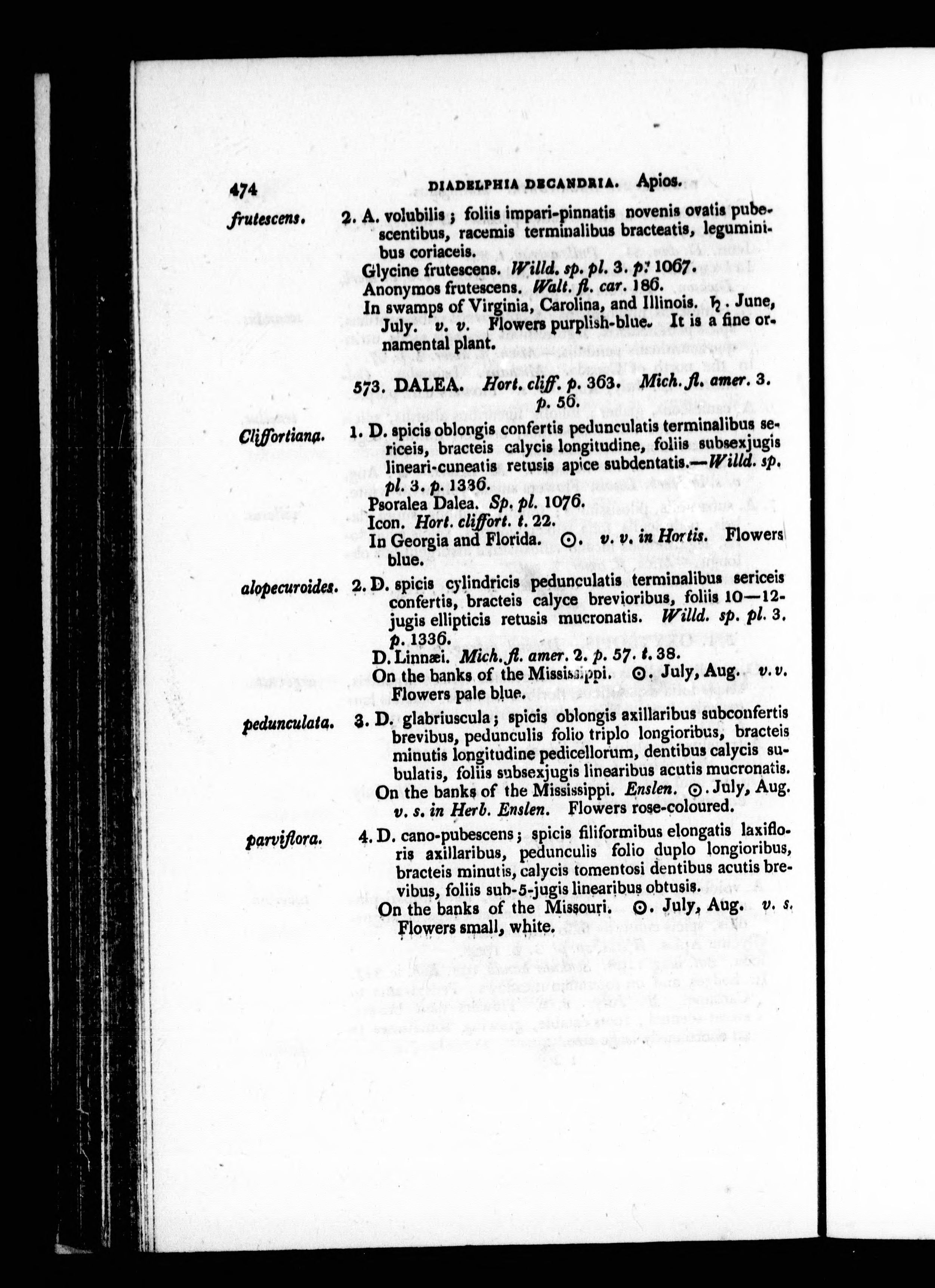 474 DIADELPHIA DECANDRIA. Apios.

frutescens. 2. A. volubilis; foliis impari-pinnatis novenis ovatis pubescentibus, racemis terminalibus bracteatis, leguminibus coriaceis.
Glycine frutescens. Willd. sp. pl. 3. p. 1067.
Anonymos frutescens. Walt. fl. car. 186.
In swamps of Virginia, Carolina, and Illinois. ♄. June, July. v. v. Flowers purplish-blue. It is a fine ornamental plant.

573. DALEA. Hort. cliff. p. 363. Mich. fl. amer. 3. p. 56.

Cliffortiana. 1. D. spicis oblongis confertis pedunculatis terminalibus sericeis, bracteis calycis longitudine, foliis subsexjugis lineari-cuneatis retusis apice subdentatis.—Willd. sp. pl. 3. p. 1336.
Psoralea Dalea. Sp. pl. 1076.
Icon. Hort. cliffort. t. 22.
In Georgia and Florida. ⊙. v. v. in Hortis. Flowers blue.

alopecuroides. 2. D. spicis cylindricis pedunculatis terminalibus sericeis confertis, bracteis calyce brevioribus, foliis 10—12-jugis ellipticis retusis mucronatis. Willd. sp. pl. 3. p. 1336.
D. Linnæi. Mich. fl. amer. 2. p. 57. t. 38.
On the banks of the Mississippi. ⊙. July, Aug. v. v. Flowers pale blue.

pedunculata. 3. D. glabriuscula; spicis oblongis axillaribus subconfertis brevibus, pedunculis folio triplo longioribus, bracteis minutis longitudine pedicellorum, dentibus calycis subulatis, foliis subsexjugis linearibus acutis mucronatis.
On the banks of the Mississippi. Enslen. ⊙. July, Aug. v. s. in Herb. Enslen. Flowers rose-coloured.

parviflora. 4. D. cano-pubescens; spicis filiformibus elongatis laxifloris axillaribus, pedunculis folio duplo longioribus, bracteis minutis, calycis tomentosi dentibus acutis brevibus, foliis sub-5-jugis linearibus obtusis.
On the banks of the Missouri. ⊙. July, Aug. v. s. Flowers small, white.